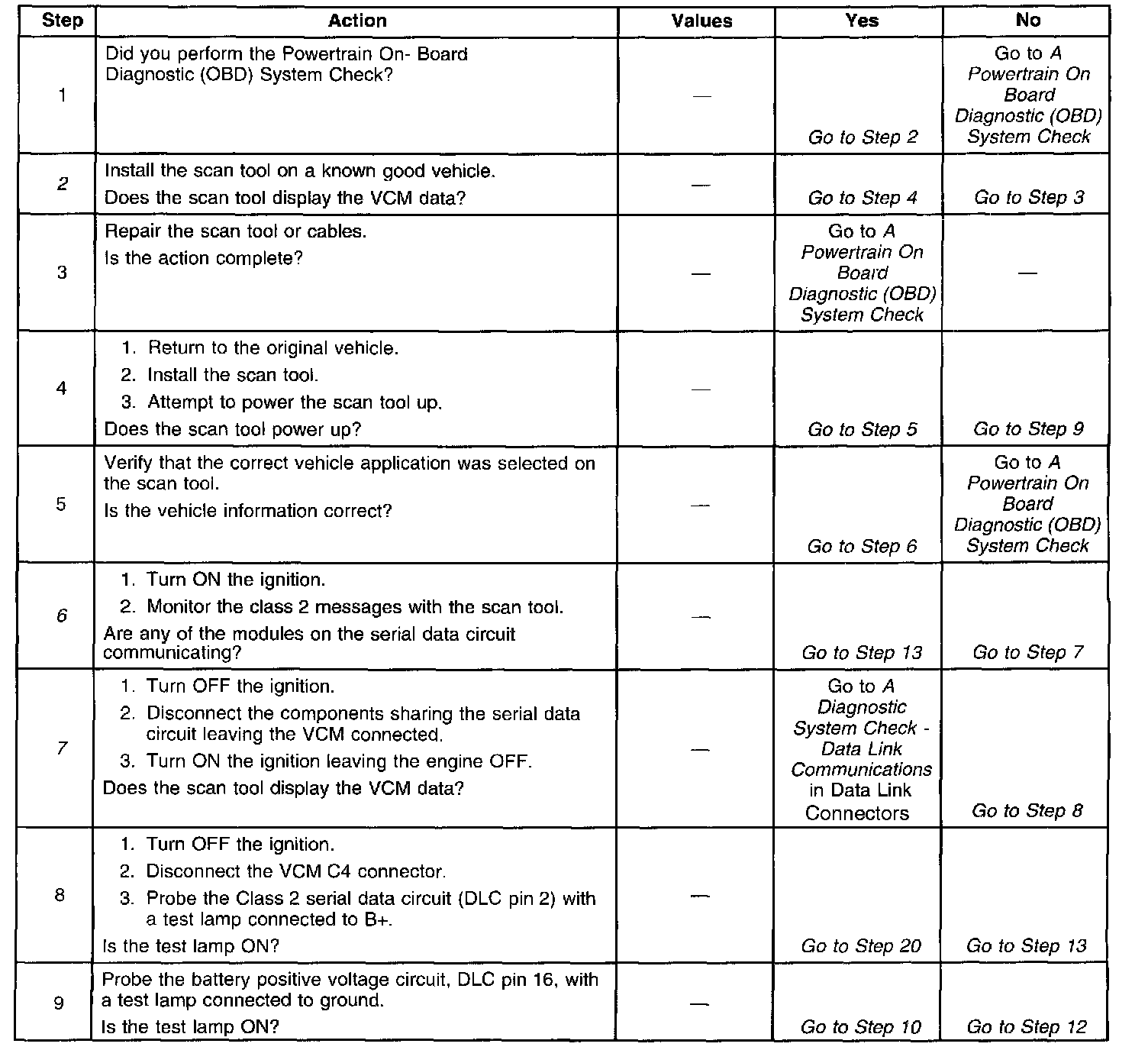 | Step | Action | Values | Yes | No |
|---|---|---|---|---|
| 1 | Did you perform the Powertrain On- Board Diagnostic (OBD) System Check? | — | Go to Step 2 | Go to A Powertrain On Board Diagnostic (OBD) System Check |
| 2 | Install the scan tool on a known good vehicle. Does the scan tool display the VCM data? | — | Go to Step 4 | Go to Step 3 |
| 3 | Repair the scan tool or cables. Is the action complete? | — | Go to A Powertrain On Board Diagnostic (OBD) System Check | — |
| 4 | 1. Return to the original vehicle. 2. Install the scan tool. 3. Attempt to power the scan tool up. Does the scan tool power up? | — | Go to Step 5 | Go to Step 9 |
| 5 | Verify that the correct vehicle application was selected on the scan tool. Is the vehicle information correct? | — | Go to Step 6 | Go to A Powertrain On Board Diagnostic (OBD) System Check |
| 6 | 1. Turn ON the ignition. 2. Monitor the class 2 messages with the scan tool. Are any of the modules on the serial data circuit communicating? | — | Go to Step 13 | Go to Step 7 |
| 7 | 1. Turn OFF the ignition. 2. Disconnect the components sharing the serial data circuit leaving the VCM connected. 3. Turn ON the ignition leaving the engine OFF. Does the scan tool display the VCM data? | — | Go to A Diagnostic System Check - Data Link Communications in Data Link Connectors | Go to Step 8 |
| 8 | 1. Turn OFF the ignition. 2. Disconnect the VCM C4 connector. 3. Probe the Class 2 serial data circuit (DLC pin 2) with a test lamp connected to B+. Is the test lamp ON? | — | Go to Step 20 | Go to Step 13 |
| 9 | Probe the battery positive voltage circuit, DLC pin 16, with a test lamp connected to ground. Is the test lamp ON? | — | Go to Step 10 | Go to Step 12 |